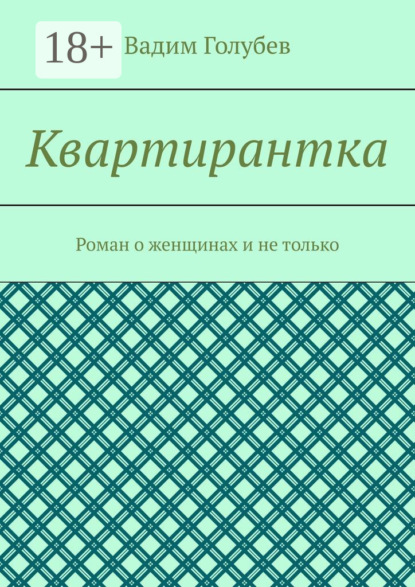 18+ Вадим Голубев

Квартирантка

Роман о женщинах и не только